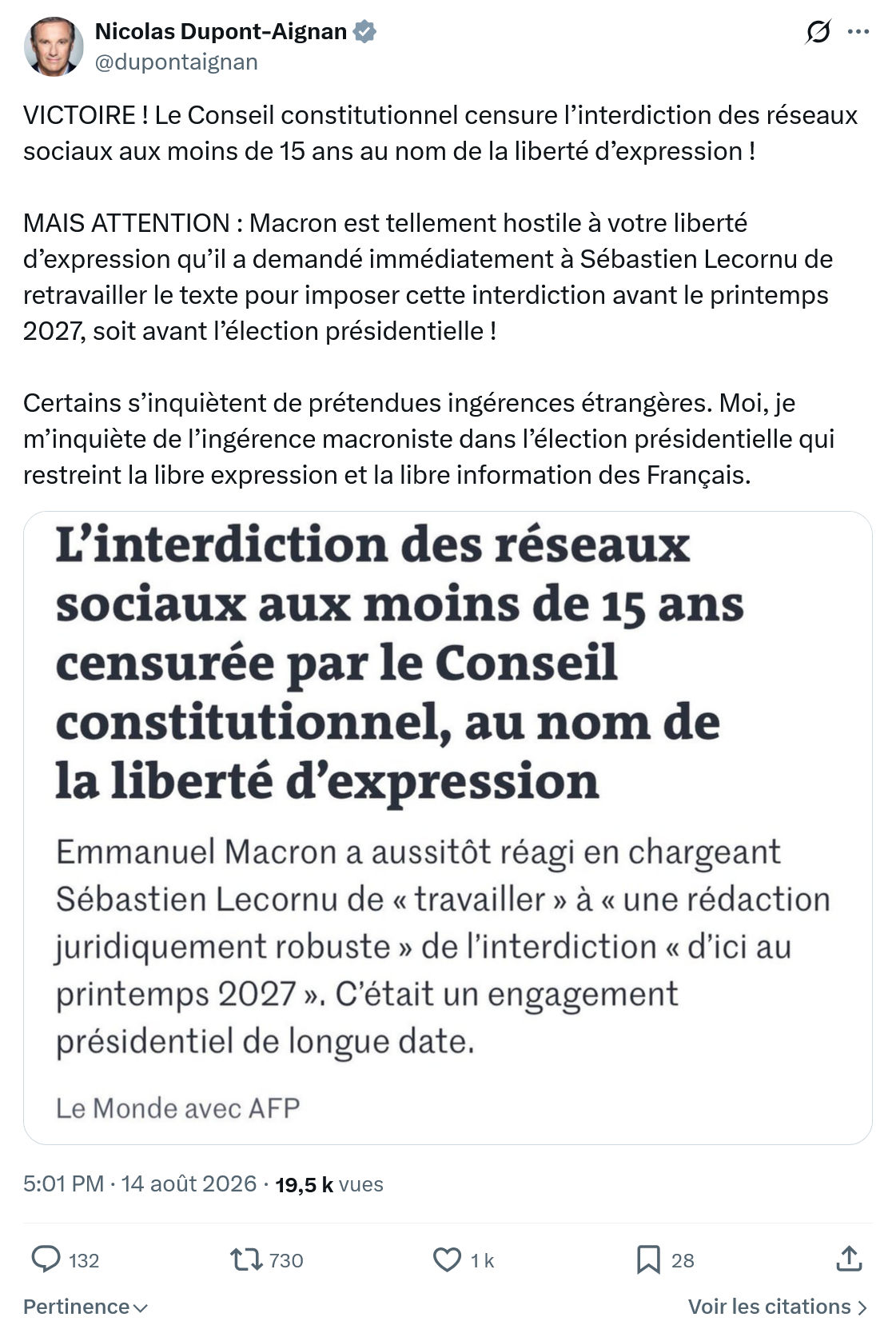 Nicolas Dupont-Aignan
@dupontaignan

VICTOIRE ! Le Conseil constitutionnel censure l’interdiction des réseaux sociaux aux moins de 15 ans au nom de la liberté d’expression !

MAIS ATTENTION : Macron est tellement hostile à votre liberté d’expression qu’il a demandé immédiatement à Sébastien Lecornu de retravailler le texte pour imposer cette interdiction avant le printemps 2027, soit avant l’élection présidentielle !

Certains s’inquiètent de prétendues ingérences étrangères. Moi, je m’inquiète de l’ingérence macroniste dans l’élection présidentielle qui restreint la libre expression et la libre information des Français.

L’interdiction des réseaux sociaux aux moins de 15 ans censurée par le Conseil constitutionnel, au nom de la liberté d’expression

Emmanuel Macron a aussitôt réagi en chargeant Sébastien Lecornu de « travailler » à « une rédaction juridiquement robuste » de l’interdiction « d’ici au printemps 2027 ». C’était un engagement présidentiel de longue date.

Le Monde avec AFP

5:01 PM · 14 août 2026 · 19,5 k vues

132
730
1 k
28

Pertinence
Voir les citations